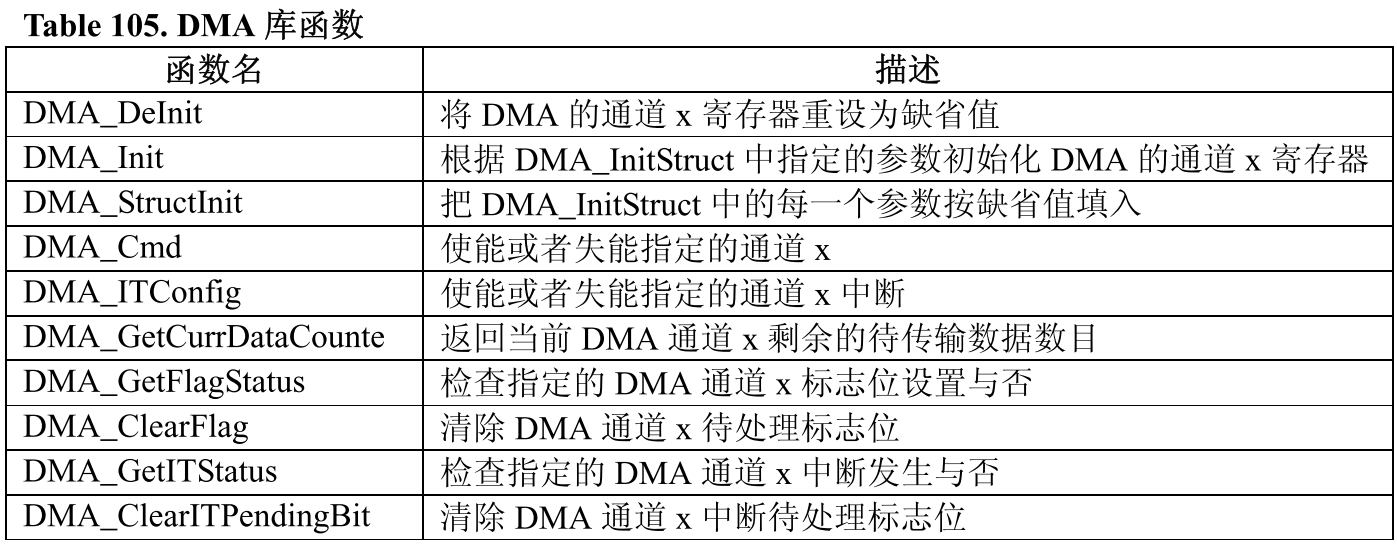 Table 105. DMA 库函数

| 函数名 | 描述 |
|---|---|
| DMA_DeInit | 将 DMA 的通道 x 寄存器重设为缺省值 |
| DMA_Init | 根据 DMA_InitStruct 中指定的参数初始化 DMA 的通道 x 寄存器 |
| DMA_StructInit | 把 DMA_InitStruct 中的每一个参数按缺省值填入 |
| DMA_Cmd | 使能或者失能指定的通道 x |
| DMA_ITConfig | 使能或者失能指定的通道 x 中断 |
| DMA_GetCurrDataCounte | 返回当前 DMA 通道 x 剩余的待传输数据数目 |
| DMA_GetFlagStatus | 检查指定的 DMA 通道 x 标志位设置与否 |
| DMA_ClearFlag | 清除 DMA 通道 x 待处理标志位 |
| DMA_GetITStatus | 检查指定的 DMA 通道 x 中断发生与否 |
| DMA_ClearITPendingBit | 清除 DMA 通道 x 中断待处理标志位 |